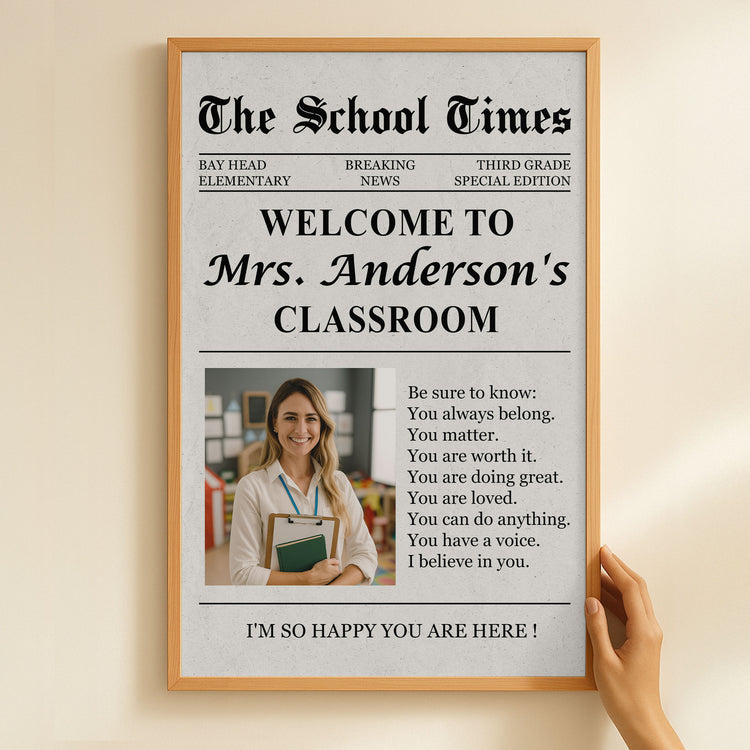 The School Times

BAY HEAD
ELEMENTARY

BREAKING
NEWS

THIRD GRADE
SPECIAL EDITION

WELCOME TO
Mrs. Anderson's
CLASSROOM

Be sure to know:
You always belong.
You matter.
You are worth it.
You are doing great.
You are loved.
You can do anything.
You have a voice.
I believe in you.

I'M SO HAPPY YOU ARE HERE !